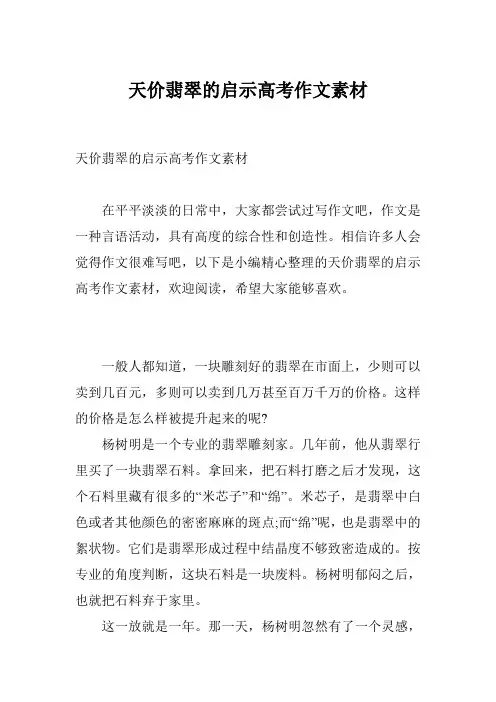 天价翡翠的启示高考作文素材

天价翡翠的启示高考作文素材

在平平淡淡的日常中，大家都尝试过写作文吧，作文是一种言语活动，具有高度的综合性和创造性。相信许多人会觉得作文很难写吧，以下是小编精心整理的天价翡翠的启示高考作文素材，欢迎阅读，希望大家能够喜欢。

一般人都知道，一块雕刻好的翡翠在市面上，少则可以卖到几百元，多则可以卖到几万甚至百万千万的价格。这样的价格是怎么样被提升起来的呢?

杨树明是一个专业的翡翠雕刻家。几年前，他从翡翠行里买了一块翡翠石料。拿回来，把石料打磨之后才发现，这个石料里藏有很多的“米芯子”和“绵”。米芯子，是翡翠中白色或者其他颜色的密密麻麻的斑点;而“绵”呢，也是翡翠中的絮状物。它们是翡翠形成过程中结晶度不够致密造成的。按专业的角度判断，这块石料是一块废料。杨树明郁闷之后，也就把石料弃于家里。

这一放就是一年。那一天，杨树明忽然有了一个灵感，